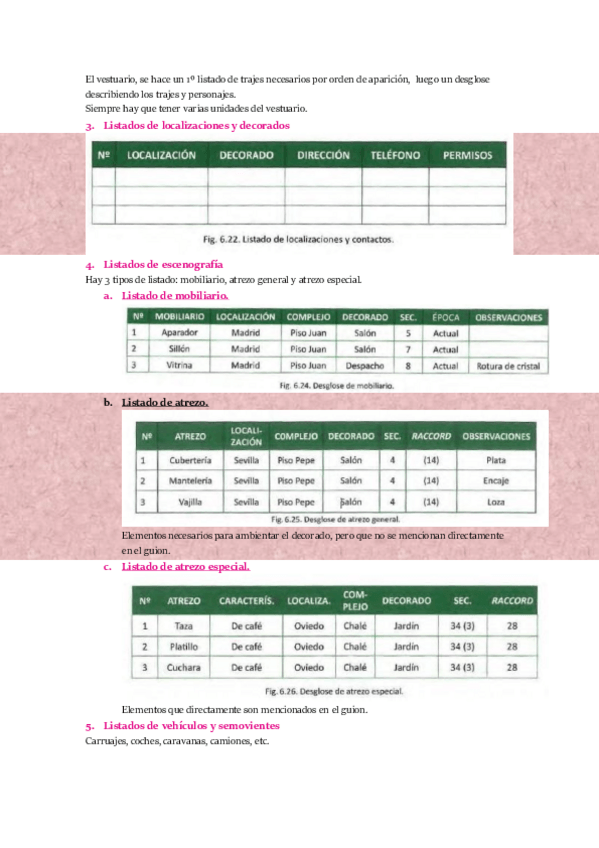 El vestuario, se hace un 1º listado de trajes necesarios por orden de aparición, luego un desglose describiendo los trajes y personajes.
Siempre hay que tener varias unidades del vestuario.

3. Listados de localizaciones y decorados

| Nº | LOCALIZACIÓN | DECORADO | DIRECCIÓN | TELÉFONO | PERMISOS |
|---|---|---|---|---|---|
| | | | | | |
| | | | | | |
| | | | | | |

Fig. 6.22. Listado de localizaciones y contactos.

4. Listados de escenografía
Hay 3 tipos de listado: mobiliario, atrezo general y atrezo especial.

a. Listado de mobiliario.

| Nº | MOBILIARIO | LOCALIZACIÓN | COMPLEJO | DECORADO | SEC. | ÉPOCA | OBSERVACIONES |
|---|---|---|---|---|---|---|---|
| 1 | Aparador | Madrid | Piso Juan | Salón | 5 | Actual | |
| 2 | Sillón | Madrid | Piso Juan | Salón | 7 | Actual | |
| 3 | Vitrina | Madrid | Piso Juan | Despacho | 8 | Actual | Rotura de cristal |

Fig. 6.24. Desglose de mobiliario.

b. Listado de atrezo.

| Nº | ATREZO | LOCALIZACIÓN | COMPLEJO | DECORADO | SEC. | RACCORD | OBSERVACIONES |
|---|---|---|---|---|---|---|---|
| 1 | Cubertería | Sevilla | Piso Pepe | Salón | 4 | (14) | Plata |
| 2 | Mantelería | Sevilla | Piso Pepe | Salón | 4 | (14) | Encaje |
| 3 | Vajilla | Sevilla | Piso Pepe | Salón | 4 | (14) | Loza |

Fig. 6.25. Desglose de atrezo general.

Elementos necesarios para ambientar el decorado, pero que no se mencionan directamente en el guion.

c. Listado de atrezo especial.

| Nº | ATREZO | CARACTERÍS. | LOCALIZA. | COMPLEJO | DECORADO | SEC. | RACCORD |
|---|---|---|---|---|---|---|---|
| 1 | Taza | De café | Oviedo | Chalé | Jardín | 34 (3) | 28 |
| 2 | Platillo | De café | Oviedo | Chalé | Jardín | 34 (3) | 28 |
| 3 | Cuchara | De café | Oviedo | Chalé | Jardín | 34 (3) | 28 |

Fig. 6.26. Desglose de atrezo especial.

Elementos que directamente son mencionados en el guion.

5. Listados de vehículos y semovientes
Carruajes, coches, caravanas, camiones, etc.